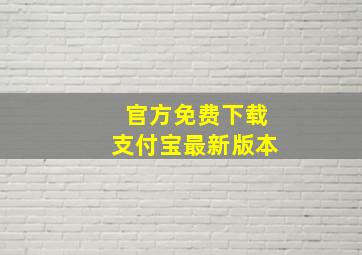 官方免费下载
支付宝最新版本